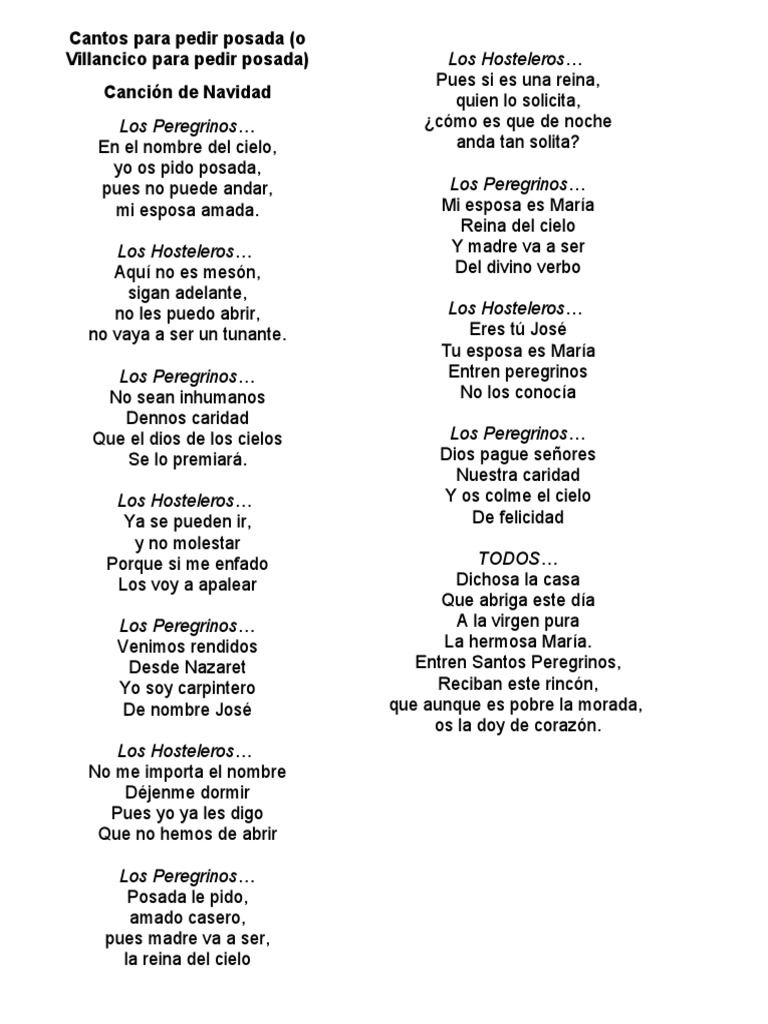 Cantos para pedir posada (o Villancico para pedir posada)

Canción de Navidad

Los Peregrinos…
En el nombre del cielo,
yo os pido posada,
pues no puede andar,
mi esposa amada.

Los Hosteleros…
Aquí no es mesón,
sigan adelante,
no les puedo abrir,
no vaya a ser un tunante.

Los Peregrinos…
No sean inhumanos
Dennos caridad
Que el dios de los cielos
Se lo premiará.

Los Hosteleros…
Ya se pueden ir,
y no molestar
Porque si me enfado
Los voy a apalear

Los Peregrinos…
Venimos rendidos
Desde Nazaret
Yo soy carpintero
De nombre José

Los Hosteleros…
No me importa el nombre
Déjenme dormir
Pues yo ya les digo
Que no hemos de abrir

Los Peregrinos…
Posada le pido,
amado casero,
pues madre va a ser,
la reina del cielo

Los Hosteleros…
Pues si es una reina,
quien lo solicita,
¿cómo es que de noche
anda tan solita?

Los Peregrinos…
Mi esposa es María
Reina del cielo
Y madre va a ser
Del divino verbo

Los Hosteleros…
Eres tú José
Tu esposa es María
Entren peregrinos
No los conocía

Los Peregrinos…
Dios pague señores
Nuestra caridad
Y os colme el cielo
De felicidad

TODOS…
Dichosa la casa
Que abriga este día
A la virgen pura
La hermosa María.
Entren Santos Peregrinos,
Reciban este rincón,
que aunque es pobre la morada,
os la doy de corazón.